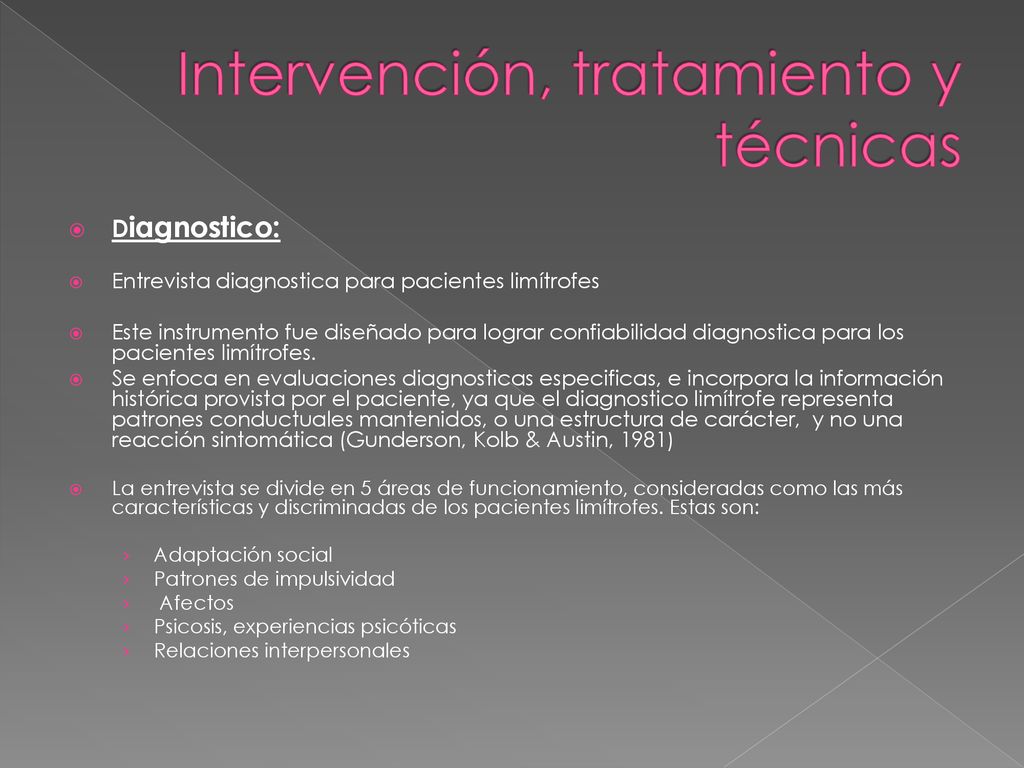 Intervención, tratamiento y técnicas

Diagnostico:

Entrevista diagnostica para pacientes limítrofes

Este instrumento fue diseñado para lograr confiabilidad diagnostica para los pacientes limítrofes.

Se enfoca en evaluaciones diagnosticas especificas, e incorpora la información histórica provista por el paciente, ya que el diagnostico limítrofe representa patrones conductuales mantenidos, o una estructura de carácter, y no una reacción sintomática (Gunderson, Kolb & Austin, 1981)

La entrevista se divide en 5 áreas de funcionamiento, consideradas como las más características y discriminadas de los pacientes limítrofes. Estas son:

› Adaptación social
› Patrones de impulsividad
› Afectos
› Psicosis, experiencias psicóticas
› Relaciones interpersonales